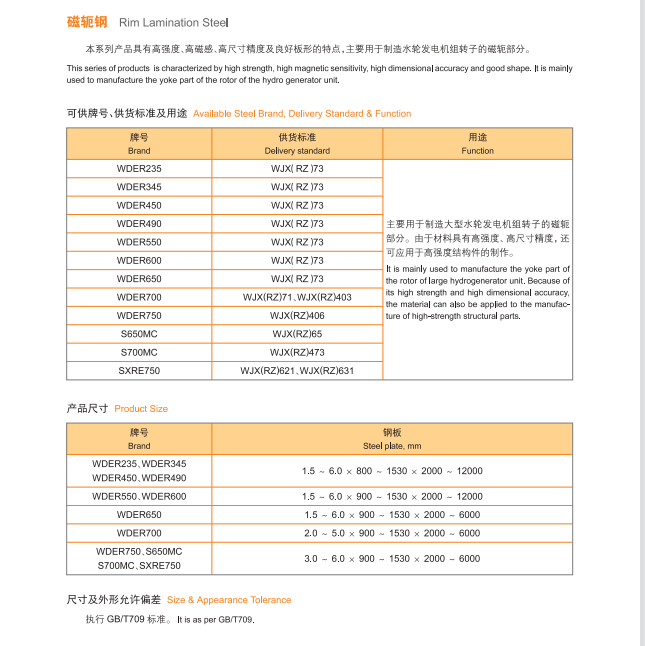 磁轭钢 Rim Lamination Steel

本系列产品具有高强度、高磁感、高尺寸精度及良好板形的特点，主要用于制造水轮发电机组转子的磁轭部分。

This series of products is characterized by high strength, high magnetic sensitivity, high dimensional accuracy and good shape. It is mainly used to manufacture the yoke part of the rotor of the hydro generator unit.

可供牌号、供货标准及用途 Available Steel Brand, Delivery Standard & Function

| 牌号 Brand | 供货标准 Delivery standard | 用途 Function |
|---|---|---|
| WDER235 | WJX( RZ )73 | 主要用于制造大型水轮发电机组转子的磁轭部分。由于材料具有高强度、高尺寸精度，还可应用于高强度结构件的制作。 It is mainly used to manufacture the yoke part of the rotor of large hydrogenerator unit. Because of its high strength and high dimensional accuracy, the material can also be applied to the manufacture of high-strength structural parts. |
| WDER345 | WJX( RZ )73 | |
| WDER450 | WJX( RZ )73 | |
| WDER490 | WJX( RZ )73 | |
| WDER550 | WJX( RZ )73 | |
| WDER600 | WJX( RZ )73 | |
| WDER650 | WJX( RZ )73 | |
| WDER700 | WJX(RZ)71、WJX(RZ)403 | |
| WDER750 | WJX(RZ)406 | |
| S650MC | WJX(RZ)65 | |
| S700MC | WJX(RZ)473 | |
| SXRE750 | WJX(RZ)621、WJX(RZ)631 | |

产品尺寸 Product Size

| 牌号 Brand | 钢板 Steel plate, mm |
|---|---|
| WDER235、WDER345 WDER450、WDER490 | 1.5 ~ 6.0 × 800 ~ 1530 × 2000 ~ 12000 |
| WDER550、WDER600 | 1.5 ~ 6.0 × 900 ~ 1530 × 2000 ~ 12000 |
| WDER650 | 1.5 ~ 6.0 × 900 ~ 1530 × 2000 ~ 6000 |
| WDER700 | 2.0 ~ 5.0 × 900 ~ 1530 × 2000 ~ 6000 |
| WDER750、S650MC S700MC、SXRE750 | 3.0 ~ 6.0 × 900 ~ 1530 × 2000 ~ 6000 |

尺寸及外形允许偏差 Size & Appearance Tolerance

执行 GB/T709 标准。 It is as per GB/T709.